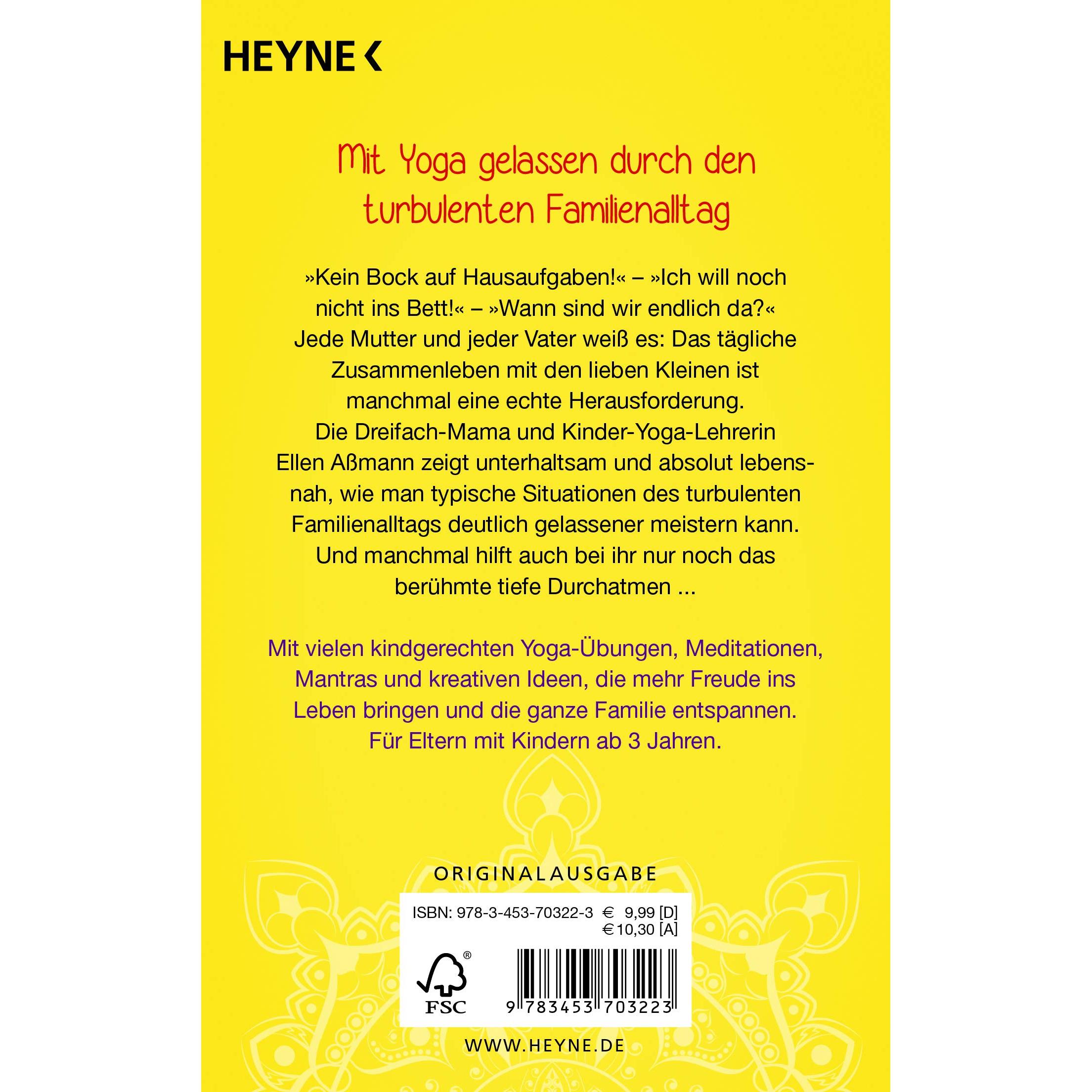 HEYNE <

Mit Yoga gelassen durch den turbulenten Familienalltag

»Kein Bock auf Hausaufgaben!« – »Ich will noch nicht ins Bett!« – »Wann sind wir endlich da?« Jede Mutter und jeder Vater weiß es: Das tägliche Zusammenleben mit den lieben Kleinen ist manchmal eine echte Herausforderung. Die Dreifach-Mama und Kinder-Yoga-Lehrerin Ellen Aßmann zeigt unterhaltsam und absolut lebensnah, wie man typische Situationen des turbulenten Familienalltags deutlich gelassener meistern kann. Und manchmal hilft auch bei ihr nur noch das berühmte tiefe Durchatmen ...

Mit vielen kindgerechten Yoga-Übungen, Meditationen, Mantras und kreativen Ideen, die mehr Freude ins Leben bringen und die ganze Familie entspannen. Für Eltern mit Kindern ab 3 Jahren.

ORIGINALAUSGABE

ISBN: 978-3-453-70322-3 € 9,99 [D]
€ 10,30 [A]

FSC

9 783453 703223

WWW.HEYNE.DE